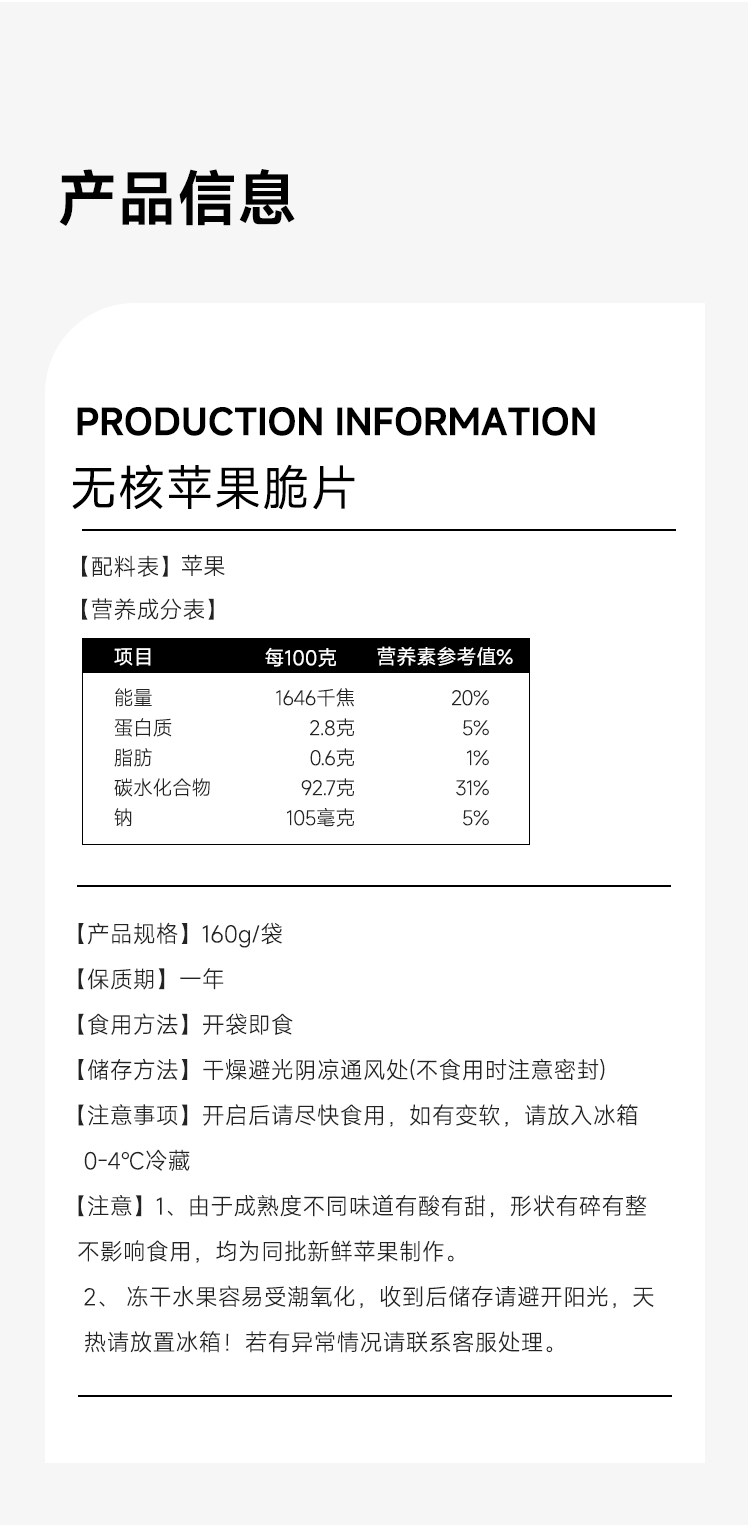 产品信息

PRODUCTION INFORMATION

无核苹果脆片

【配料表】苹果

【营养成分表】

| 项目 | 每100克 | 营养素参考值% |
|---|---|---|
| 能量 | 1646千焦 | 20% |
| 蛋白质 | 2.8克 | 5% |
| 脂肪 | 0.6克 | 1% |
| 碳水化合物 | 92.7克 | 31% |
| 钠 | 105毫克 | 5% |

【产品规格】160g/袋

【保质期】一年

【食用方法】开袋即食

【储存方法】干燥避光阴凉通风处(不食用时注意密封)

【注意事项】开启后请尽快食用，如有变软，请放入冰箱0-4°C冷藏

【注意】1、由于成熟度不同味道有酸有甜，形状有碎有整不影响食用，均为同批新鲜苹果制作。

2、冻干水果容易受潮氧化，收到后储存请避开阳光，天热请放置冰箱！若有异常情况请联系客服处理。